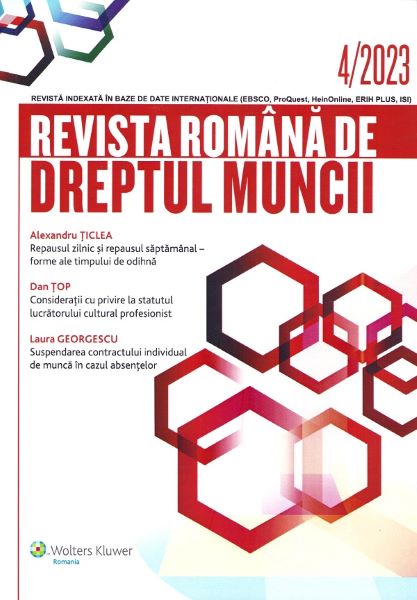 4/2023

REVISTĂ INDEXATĂ ÎN BAZE DE DATE INTERNAȚIONALE (EBSCO, ProQuest, HeinOnline, ERIH PLUS, ISI)

REVISTA ROMÂNĂ DE DREPTUL MUNCII

Alexandru ȚICLEA
Repausul zilnic și repausul săptămânal – forme ale timpului de odihnă

Dan ȚOP
Considerații cu privire la statutul lucrătorului cultural profesionist

Laura GEORGESCU
Suspendarea contractului individual de muncă în cazul absențelor

Wolters Kluwer
Romania